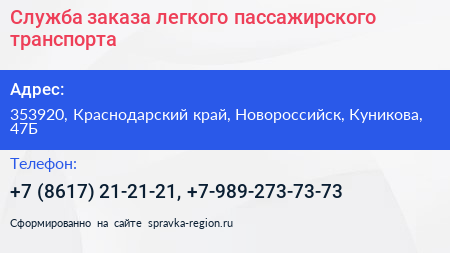 Служба заказа легкого пассажирского транспорта

Адрес:

353920, Краснодарский край, Новороссийск, Куникова, 47Б

Телефон:

+7 (8617) 21-21-21, +7-989-273-73-73

Сформированно на сайте spravka-region.ru